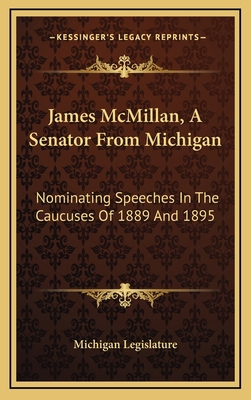 —KESSINGER'S LEGACY REPRINTS—

James McMillan, A Senator From Michigan

Nominating Speeches In The Caucuses Of 1889 And 1895

Michigan Legislature